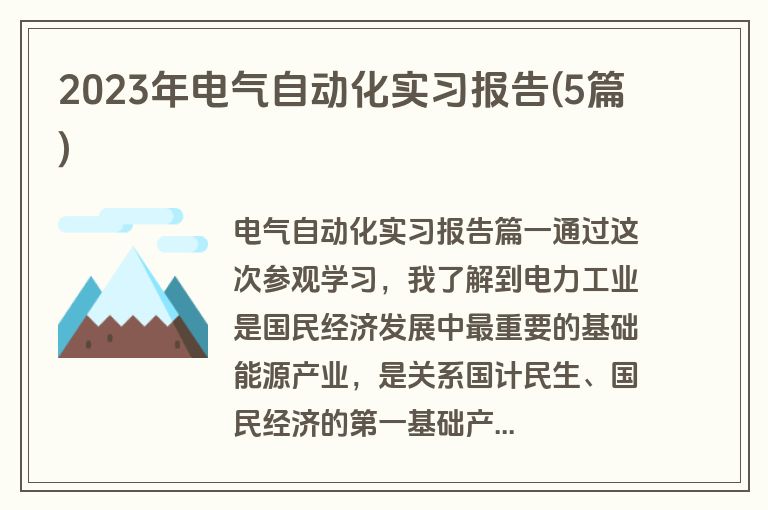 2023年电气自动化实习报告(5篇)

电气自动化实习报告篇一通过这次参观学习，我了解到电力工业是国民经济发展中最重要的基础能源产业，是关系国计民生、国民经济的第一基础产...